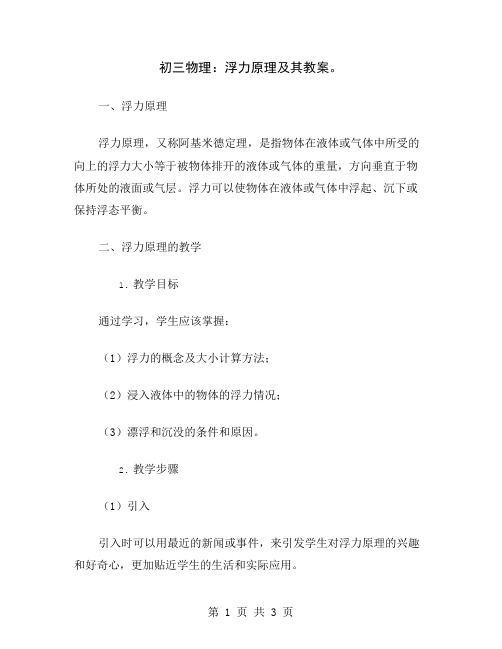 初三物理：浮力原理及其教案。

一、浮力原理

浮力原理，又称阿基米德定理，是指物体在液体或气体中所受的向上的浮力大小等于被物体排开的液体或气体的重量，方向垂直于物体所处的液面或气层。浮力可以使物体在液体或气体中浮起、沉下或保持浮态平衡。

二、浮力原理的教学

1. 教学目标

通过学习，学生应该掌握：

（1）浮力的概念及大小计算方法；

（2）浸入液体中的物体的浮力情况；

（3）漂浮和沉没的条件和原因。

2. 教学步骤

（1）引入

引入时可以用最近的新闻或事件，来引发学生对浮力原理的兴趣和好奇心，更加贴近学生的生活和实际应用。

第 1 页 共 3 页